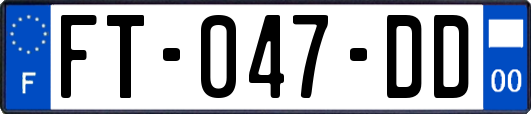 F

FT-047-DD

00